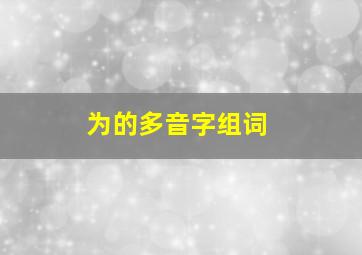 为的多音字组词